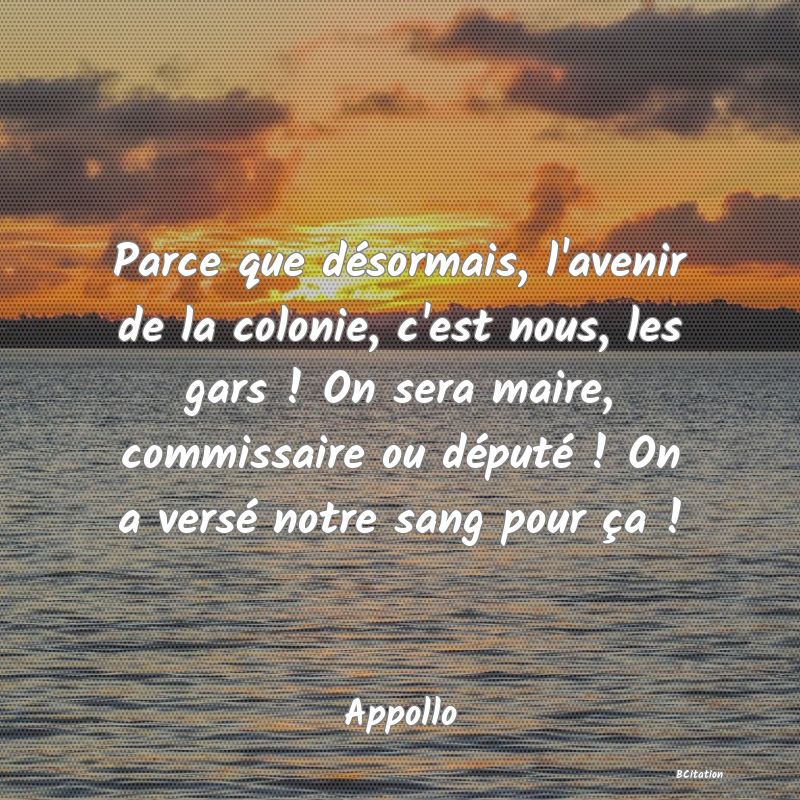 Parce que désormais, l'avenir de la colonie, c'est nous, les gars ! On sera maire, commissaire ou député ! On a versé notre sang pour ça !

Appollo

BCitation